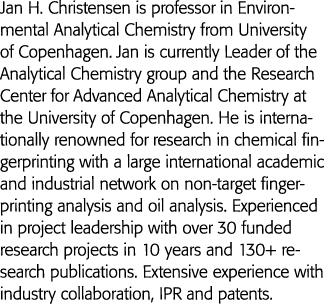 Jan H. Christensen is professor in Environmental Analytical Chemistry from University of Copenhagen. Jan is currently Leader of the Analytical Chemistry group and the Research Center for Advanced Analytical Chemistry at the University of Copenhagen. He is internationally renowned for research in chemical fingerprinting with a large international academic and industrial network on non-target fingerprinting analysis and oil analysis. Experienced in project leadership with over 30 funded research projects in 10 years and 130+ research publications. Extensive experience with industry collaboration, IPR and patents.